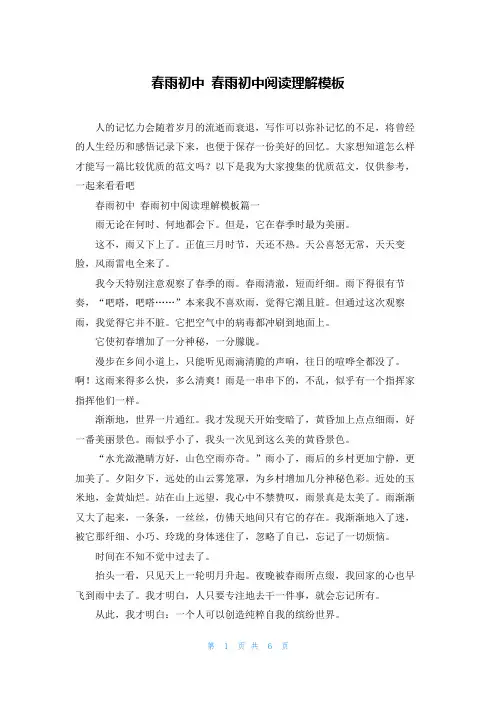 春雨初中 春雨初中阅读理解模板

人的记忆力会随着岁月的流逝而衰退，写作可以弥补记忆的不足，将曾经的人生经历和感悟记录下来，也便于保存一份美好的回忆。大家想知道怎么样才能写一篇比较优质的范文吗？以下是我为大家搜集的优质范文，仅供参考，一起来看看吧

春雨初中 春雨初中阅读理解模板篇一

雨无论在何时、何地都会下。但是，它在春季时最为美丽。

这不，雨又下上了。正值三月时节，天还不热。天公喜怒无常，天天变脸，风雨雷电全来了。

我今天特别注意观察了春季的雨。春雨清澈，短而纤细。雨下得很有节奏，“吧嗒，吧嗒……”本来我不喜欢雨，觉得它潮且脏。但通过这次观察雨，我觉得它并不脏。它把空气中的病毒都冲刷到地面上。

它使初春增加了一分神秘，一分朦胧。

漫步在乡间小道上，只能听见雨滴清脆的声响，往日的喧哗全都没了。啊！这雨来得多么快，多么清爽！雨是一串串下的，不乱，似乎有一个指挥家指挥他们一样。

渐渐地，世界一片通红。我才发现天开始变暗了，黄昏加上点点细雨，好一番美丽景色。雨似乎小了，我头一次见到这么美的黄昏景色。

“水光潋滟晴方好，山色空雨亦奇。”雨小了，雨后的乡村更加宁静，更加美了。夕阳夕下，远处的山云雾笼罩，为乡村增加几分神秘色彩。近处的玉米地，金黄灿烂。站在山上远望，我心中不禁赞叹，雨景真是太美了。雨渐渐又大了起来，一条条，一丝丝，仿佛天地间只有它的存在。我渐渐地入了迷，被它那纤细、小巧、玲珑的身体迷住了，忽略了自己，忘记了一切烦恼。

时间在不知不觉中过去了。

抬头一看，只见天上一轮明月升起。夜晚被春雨所点缀，我回家的心也早飞到雨中去了。我才明白，人只要专注地去干一件事，就会忘记所有。

从此，我才明白：一个人可以创造纯粹自我的缤纷世界。

第 1 页 共 6 页